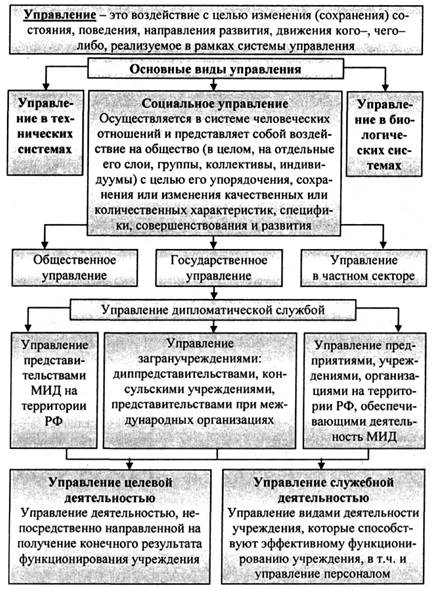 Управление – это воздействие с целью изменения (сохранения) состояния, поведения, направления развития, движения кого–, чего–либо, реализуемое в рамках системы управления

Основные виды управления

Управление в технических системах

Социальное управление
Осуществляется в системе человеческих отношений и представляет собой воздействие на общество (в целом, на отдельные его слои, группы, коллективы, индивидуумы) с целью его упорядочения, сохранения или изменения качественных или количественных характеристик, специфики, совершенствования и развития

Управление в биологических системах

Общественное управление

Государственное управление

Управление в частном секторе

Управление дипломатической службой

Управление представительствами МИД на территории РФ

Управление загранучреждениями: диппредставительствами, консульскими учреждениями, представительствами при международных организациях

Управление предприятиями, учреждениями, организациями на территории РФ, обеспечивающими деятельность МИД

Управление целевой деятельностью
Управление деятельностью, непосредственно направленной на получение конечного результата функционирования учреждения

Управление служебной деятельностью
Управление видами деятельности учреждения, которые способствуют эффективному функционированию учреждения, в т.ч. и управление персоналом